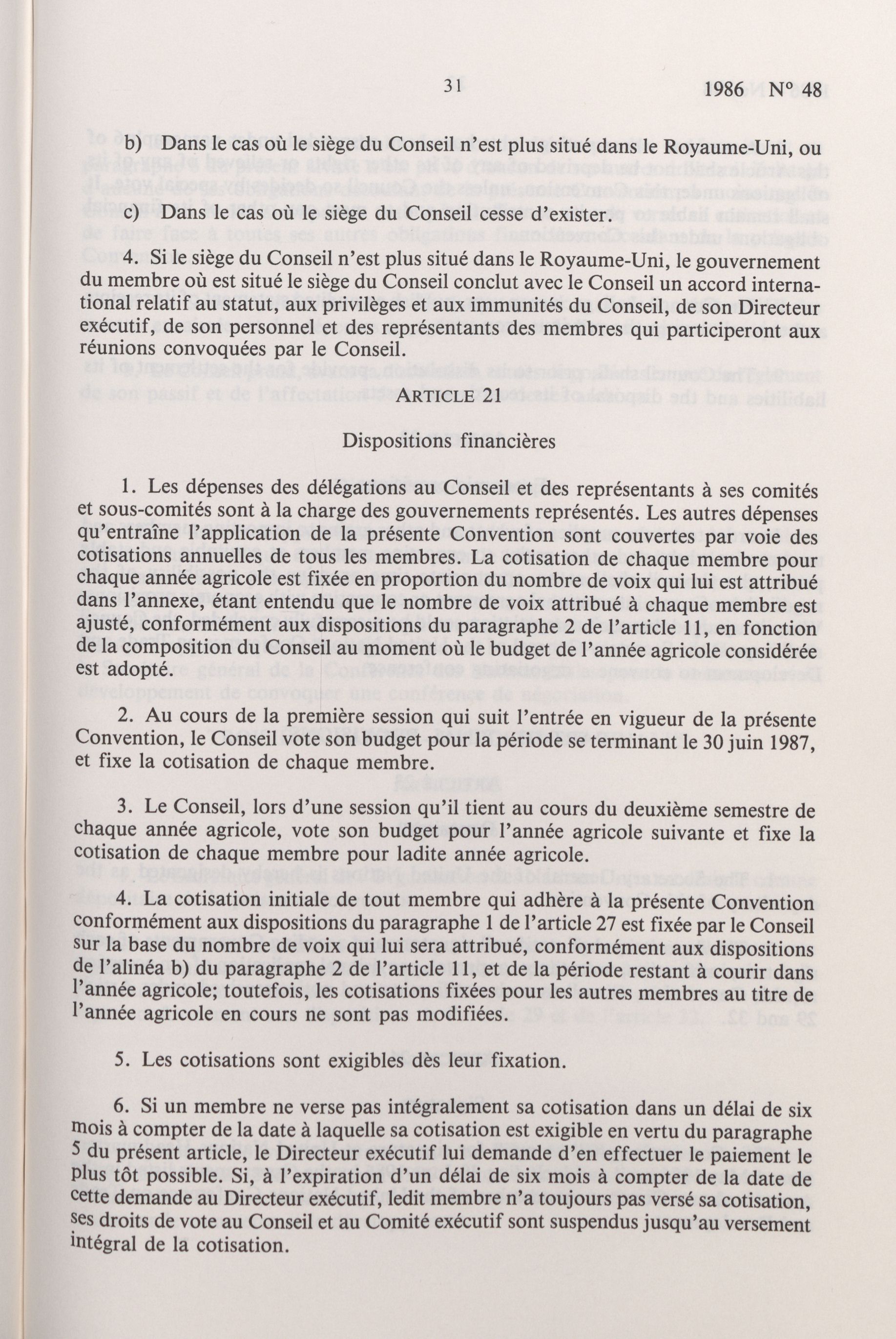 31 1986 N° 48

b) Dans le cas où le siège du Conseil n'est plus situé dans le Royaume-Uni, ou

c) Dans le cas où le siège du Conseil cesse d'exister.

4. Si le siège du Conseil n'est plus situé dans le Royaume-Uni, le gouvernement du membre où est situé le siège du Conseil conclut avec le Conseil un accord international relatif au statut, aux privilèges et aux immunités du Conseil, de son Directeur exécutif, de son personnel et des représentants des membres qui participeront aux réunions convoquées par le Conseil.

ARTICLE 21

Dispositions financières

1. Les dépenses des délégations au Conseil et des représentants à ses comités et sous-comités sont à la charge des gouvernements représentés. Les autres dépenses qu'entraîne l'application de la présente Convention sont couvertes par voie des cotisations annuelles de tous les membres. La cotisation de chaque membre pour chaque année agricole est fixée en proportion du nombre de voix qui lui est attribué dans l'annexe, étant entendu que le nombre de voix attribué à chaque membre est ajusté, conformément aux dispositions du paragraphe 2 de l'article 11, en fonction de la composition du Conseil au moment où le budget de l'année agricole considérée est adopté.

2. Au cours de la première session qui suit l'entrée en vigueur de la présente Convention, le Conseil vote son budget pour la période se terminant le 30 juin 1987, et fixe la cotisation de chaque membre.

3. Le Conseil, lors d'une session qu'il tient au cours du deuxième semestre de chaque année agricole, vote son budget pour l'année agricole suivante et fixe la cotisation de chaque membre pour ladite année agricole.

4. La cotisation initiale de tout membre qui adhère à la présente Convention conformément aux dispositions du paragraphe 1 de l'article 27 est fixée par le Conseil sur la base du nombre de voix qui lui sera attribué, conformément aux dispositions de l'alinéa b) du paragraphe 2 de l'article 11, et de la période restant à courir dans l'année agricole; toutefois, les cotisations fixées pour les autres membres au titre de l'année agricole en cours ne sont pas modifiées.

5. Les cotisations sont exigibles dès leur fixation.

6. Si un membre ne verse pas intégralement sa cotisation dans un délai de six mois à compter de la date à laquelle sa cotisation est exigible en vertu du paragraphe 5 du présent article, le Directeur exécutif lui demande d'en effectuer le paiement le plus tôt possible. Si, à l'expiration d'un délai de six mois à compter de la date de cette demande au Directeur exécutif, ledit membre n'a toujours pas versé sa cotisation, ses droits de vote au Conseil et au Comité exécutif sont suspendus jusqu'au versement intégral de la cotisation.